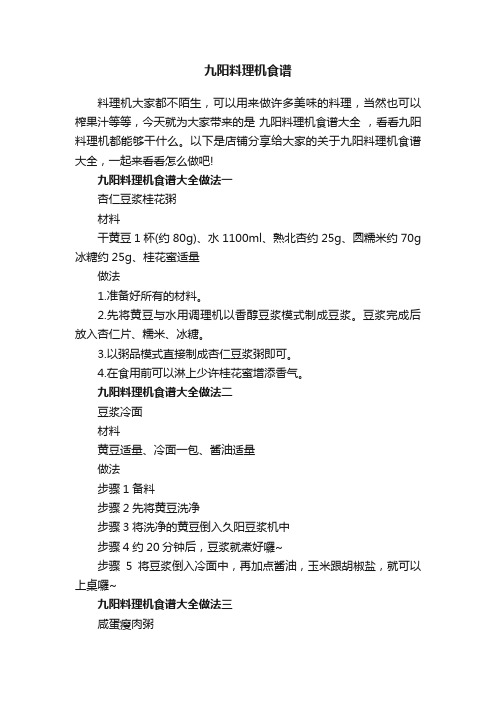 九阳料理机食谱

料理机大家都不陌生，可以用来做许多美味的料理，当然也可以榨果汁等等，今天就为大家带来的是 九阳料理机食谱大全 ，看看九阳料理机都能够干什么。以下是店铺分享给大家的关于九阳料理机食谱大全，一起来看看怎么做吧!

九阳料理机食谱大全做法一

杏仁豆浆桂花粥

材料

干黄豆 1 杯(约 80g)、水 1100ml、熟北杏约 25g、圆糯米约 70g 冰糖约 25g、桂花蜜适量

做法

1.准备好所有的材料。

2.先将黄豆与水用调理机以香醇豆浆模式制成豆浆。豆浆完成后放入杏仁片、糯米、冰糖。

3.以粥品模式直接制成杏仁豆浆粥即可。

4.在食用前可以淋上少许桂花蜜增添香气。

九阳料理机食谱大全做法二

豆浆冷面

材料

黄豆适量、冷面一包、酱油适量

做法

步骤 1 备料

步骤 2 先将黄豆洗净

步骤 3 将洗净的黄豆倒入久阳豆浆机中

步骤 4 约 20 分钟后，豆浆就煮好囉~

步骤 5 将豆浆倒入冷面中，再加点酱油，玉米跟胡椒盐，就可以上桌囉~

九阳料理机食谱大全做法三

咸蛋瘦肉粥